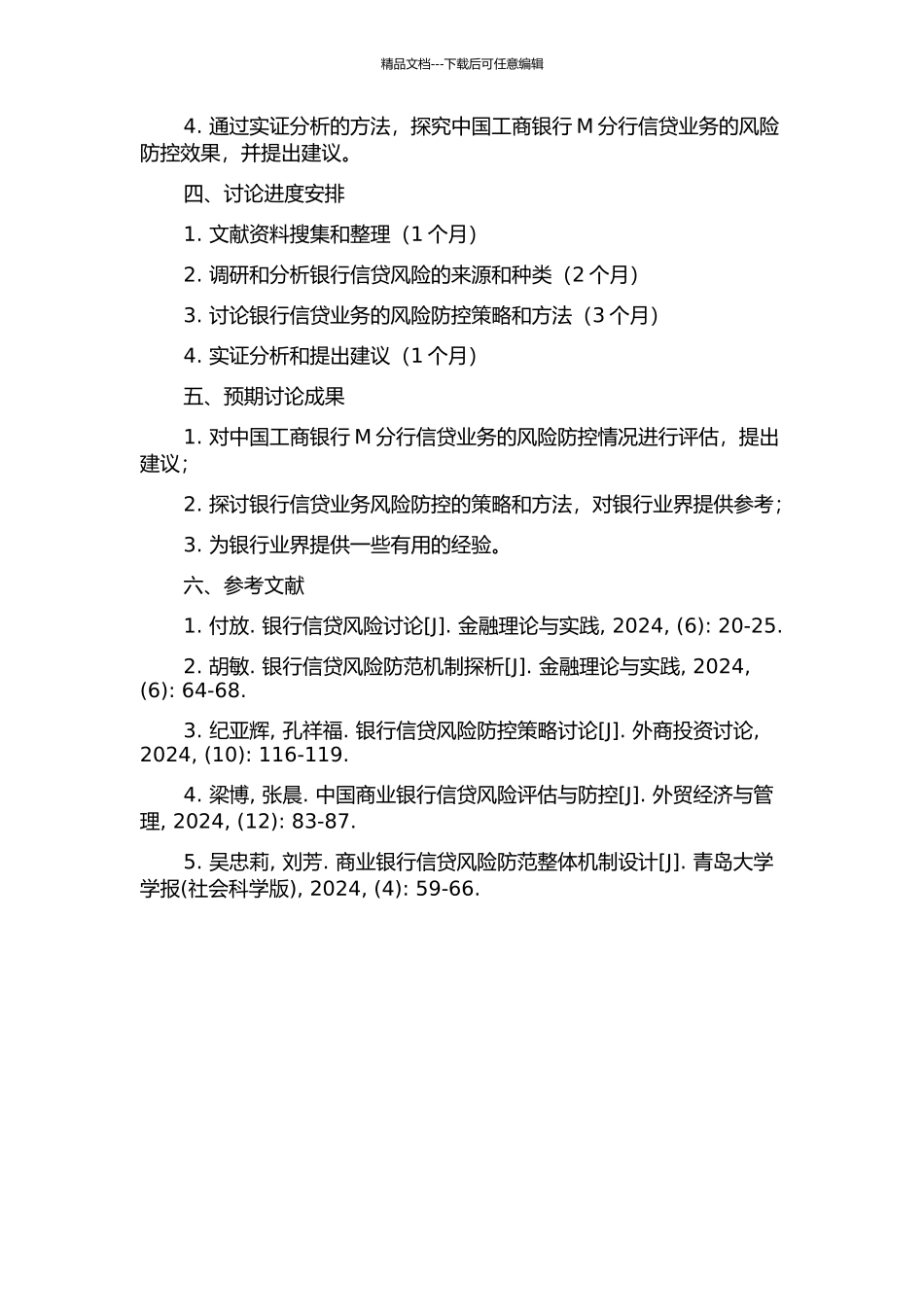 精品文档---下载后可任意编辑

4. 通过实证分析的方法，探究中国工商银行 M 分行信贷业务的风险防控效果，并提出建议。

四、讨论进度安排

1. 文献资料搜集和整理（1 个月）

2. 调研和分析银行信贷风险的来源和种类（2 个月）

3. 讨论银行信贷业务的风险防控策略和方法（3 个月）

4. 实证分析和提出建议（1 个月）

五、预期讨论成果

1. 对中国工商银行 M 分行信贷业务的风险防控情况进行评估，提出建议；

2. 探讨银行信贷业务风险防控的策略和方法，对银行业界提供参考；

3. 为银行业界提供一些有用的经验。

六、参考文献

1. 付放. 银行信贷风险讨论[J]. 金融理论与实践, 2024, (6): 20-25.

2. 胡敏. 银行信贷风险防范机制探析[J]. 金融理论与实践, 2024, (6): 64-68.

3. 纪亚辉, 孔祥福. 银行信贷风险防控策略讨论[J]. 外商投资讨论, 2024, (10): 116-119.

4. 梁博, 张晨. 中国商业银行信贷风险评估与防控[J]. 外贸经济与管理, 2024, (12): 83-87.

5. 吴忠莉, 刘芳. 商业银行信贷风险防范整体机制设计[J]. 青岛大学学报(社会科学版), 2024, (4): 59-66.